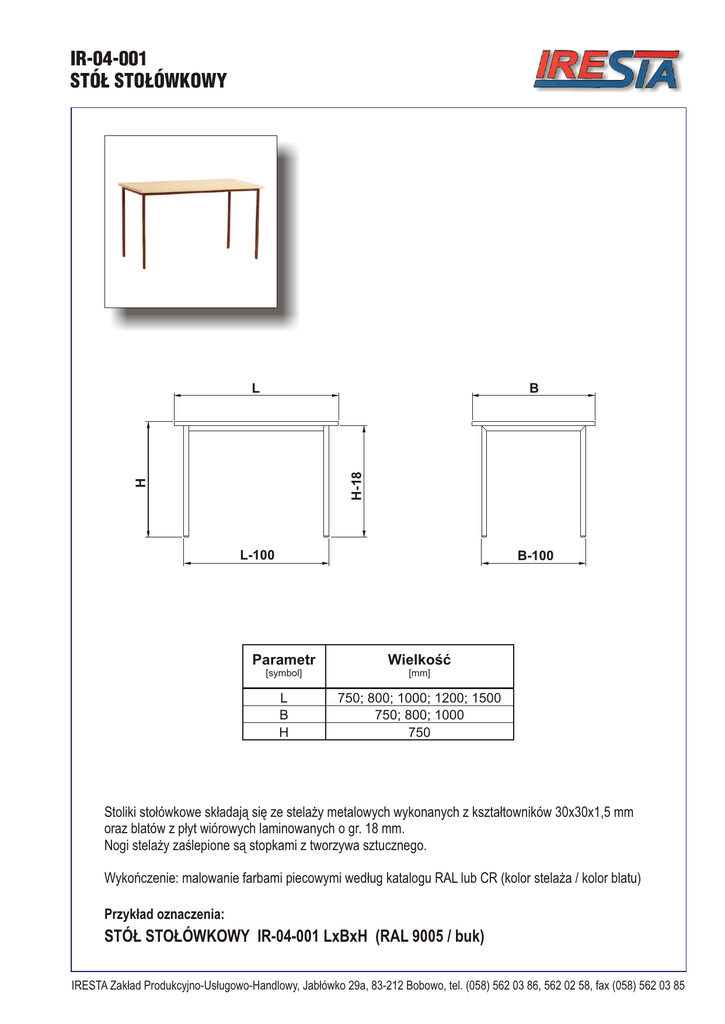 IR-04-001
STÓŁ STOŁÓWKOWY

IRESTA

L

H

H-18

L-100

B

B-100

| Parametr [symbol] | Wielkość [mm] |
|---|---|
| L | 750; 800; 1000; 1200; 1500 |
| B | 750; 800; 1000 |
| H | 750 |

Stoliki stołówkowe składają się ze stelaży metalowych wykonanych z kształtowników 30x30x1,5 mm oraz blatów z płyt wiórowych laminowanych o gr. 18 mm.
Nogi stelaży zaślepione są stopkami z tworzywa sztucznego.

Wykończenie: malowanie farbami piecowymi według katalogu RAL lub CR (kolor stelaża / kolor blatu)

Przykład oznaczenia:
STÓŁ STOŁÓWKOWY IR-04-001 LxBxH (RAL 9005 / buk)

IRESTA Zakład Produkcyjno-Usługowo-Handlowy, Jabłówko 29a, 83-212 Bobowo, tel. (058) 562 03 86, 562 02 58, fax (058) 562 03 85